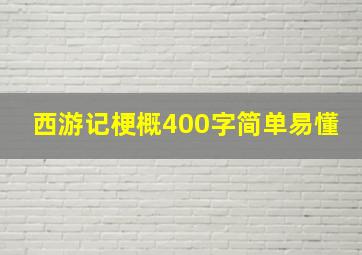 西游记梗概400字简单易懂